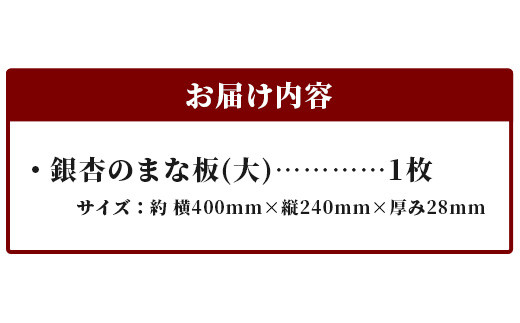 お届け内容

・銀杏のまな板(大)…………1枚

サイズ：約 横400mm×縦240mm×厚み28mm